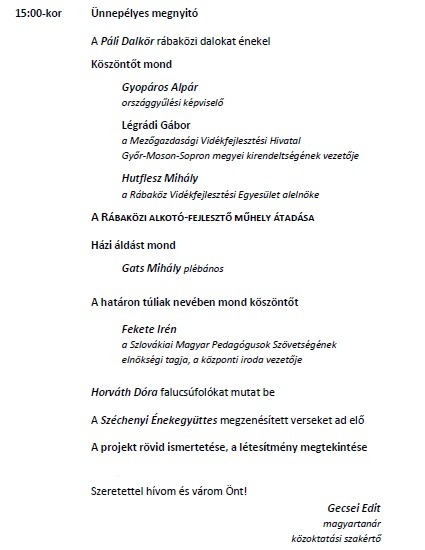 15:00-kor Ünnepélyes megnyitó

A Páli Dalkör rábaközi dalokat énekel

Köszöntőt mond

Gyopáros Alpár
országgyűlési képviselő

Légrádi Gábor
a Mezőgazdasági Vidékfejlesztési Hivatal Győr-Moson-Sopron megyei kirendeltségének vezetője

Hutflesz Mihály
a Rábaköz Vidékfejlesztési Egyesület alelnöke

A Rábaközi alkotó-fejlesztő műhely átadása

Házi áldást mond

Gats Mihály plébános

A határon túliak nevében mond köszöntőt

Fekete Irén
a Szlovákiai Magyar Pedagógusok Szövetségének elnökségi tagja, a központi iroda vezetője

Horváth Dóra falucsúfolókat mutat be

A Széchenyi Énekegyüttes megzenésített verseket ad elő

A projekt rövid ismertetése, a létesítmény megtekintése

Szeretettel hívom és várom Önt!

Gecsei Edit
magyartanár
közoktatási szakértő